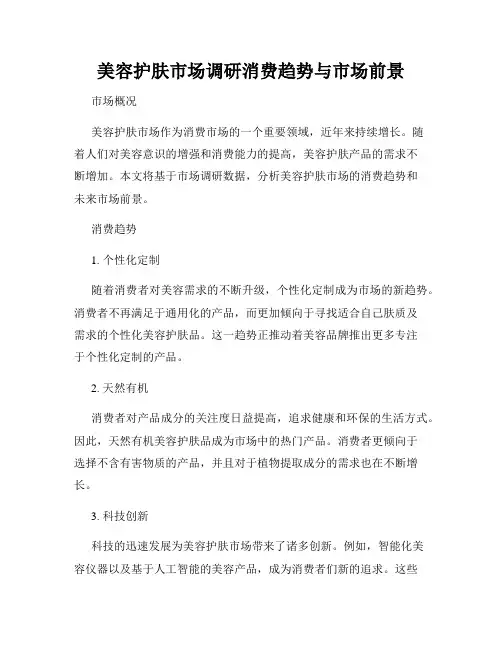 美容护肤市场调研消费趋势与市场前景

市场概况

美容护肤市场作为消费市场的一个重要领域，近年来持续增长。随着人们对美容意识的增强和消费能力的提高，美容护肤产品的需求不断增加。本文将基于市场调研数据，分析美容护肤市场的消费趋势和未来市场前景。

消费趋势

1. 个性化定制

随着消费者对美容需求的不断升级，个性化定制成为市场的新趋势。消费者不再满足于通用化的产品，而更加倾向于寻找适合自己肤质及需求的个性化美容护肤品。这一趋势正推动着美容品牌推出更多专注于个性化定制的产品。

2. 天然有机

消费者对产品成分的关注度日益提高，追求健康和环保的生活方式。因此，天然有机美容护肤品成为市场中的热门产品。消费者更倾向于选择不含有害物质的产品，并且对于植物提取成分的需求也在不断增长。

3. 科技创新

科技的迅速发展为美容护肤市场带来了诸多创新。例如，智能化美容仪器以及基于人工智能的美容产品，成为消费者们新的追求。这些